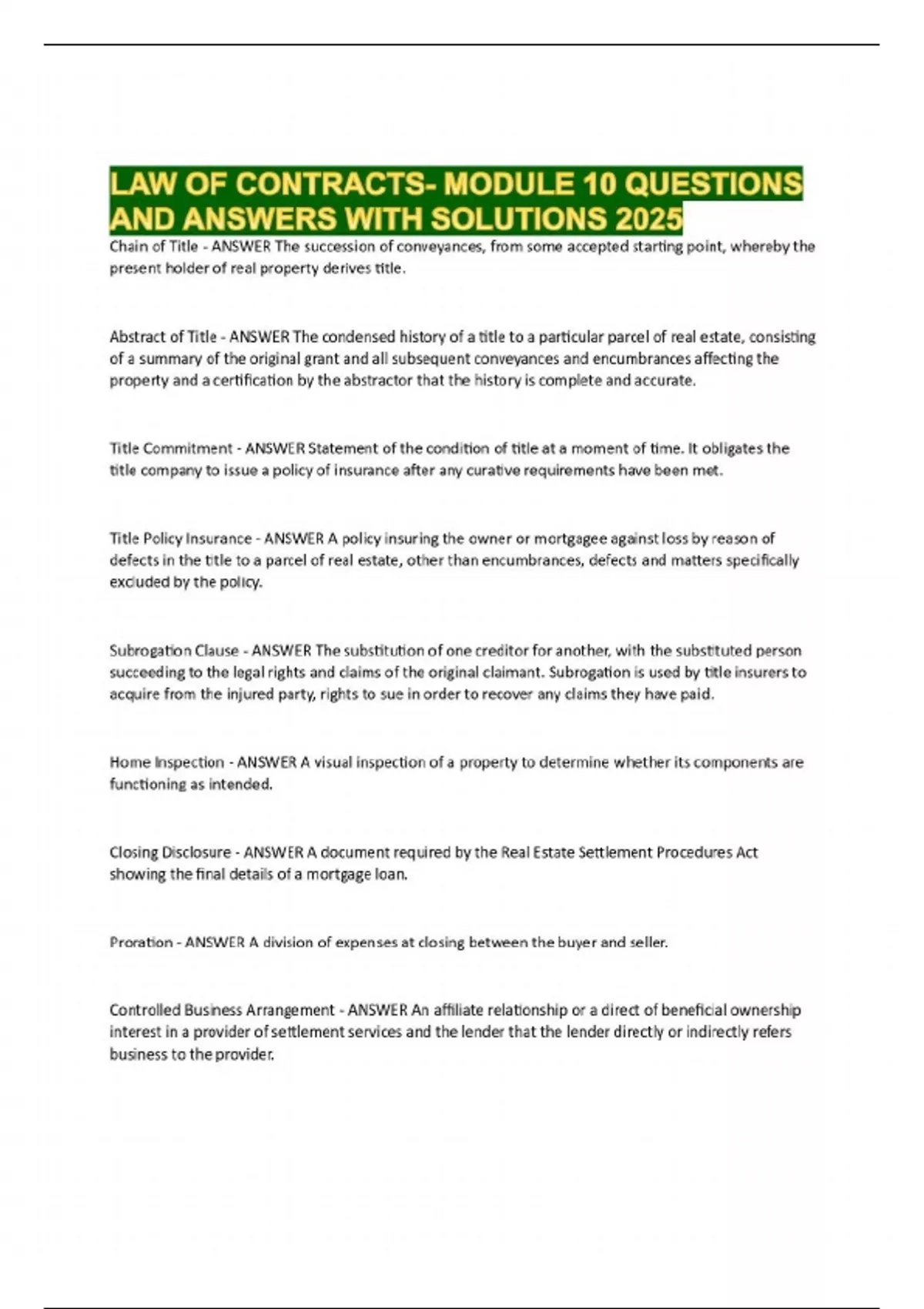 LAW OF CONTRACTS- MODULE 10 QUESTIONS AND ANSWERS WITH SOLUTIONS 2025

Chain of Title - ANSWER The succession of conveyances, from some accepted starting point, whereby the present holder of real property derives title.

Abstract of Title - ANSWER The condensed history of a title to a particular parcel of real estate, consisting of a summary of the original grant and all subsequent conveyances and encumbrances affecting the property and a certification by the abstractor that the history is complete and accurate.

Title Commitment - ANSWER Statement of the condition of title at a moment of time. It obligates the title company to issue a policy of insurance after any curative requirements have been met.

Title Policy Insurance - ANSWER A policy insuring the owner or mortgagee against loss by reason of defects in the title to a parcel of real estate, other than encumbrances, defects and matters specifically excluded by the policy.

Subrogation Clause - ANSWER The substitution of one creditor for another, with the substituted person succeeding to the legal rights and claims of the original claimant. Subrogation is used by title insurers to acquire from the injured party, rights to sue in order to recover any claims they have paid.

Home Inspection - ANSWER A visual inspection of a property to determine whether its components are functioning as intended.

Closing Disclosure - ANSWER A document required by the Real Estate Settlement Procedures Act showing the final details of a mortgage loan.

Proration - ANSWER A division of expenses at closing between the buyer and seller.

Controlled Business Arrangement - ANSWER An affiliate relationship or a direct of beneficial ownership interest in a provider of settlement services and the lender that the lender directly or indirectly refers business to the provider.